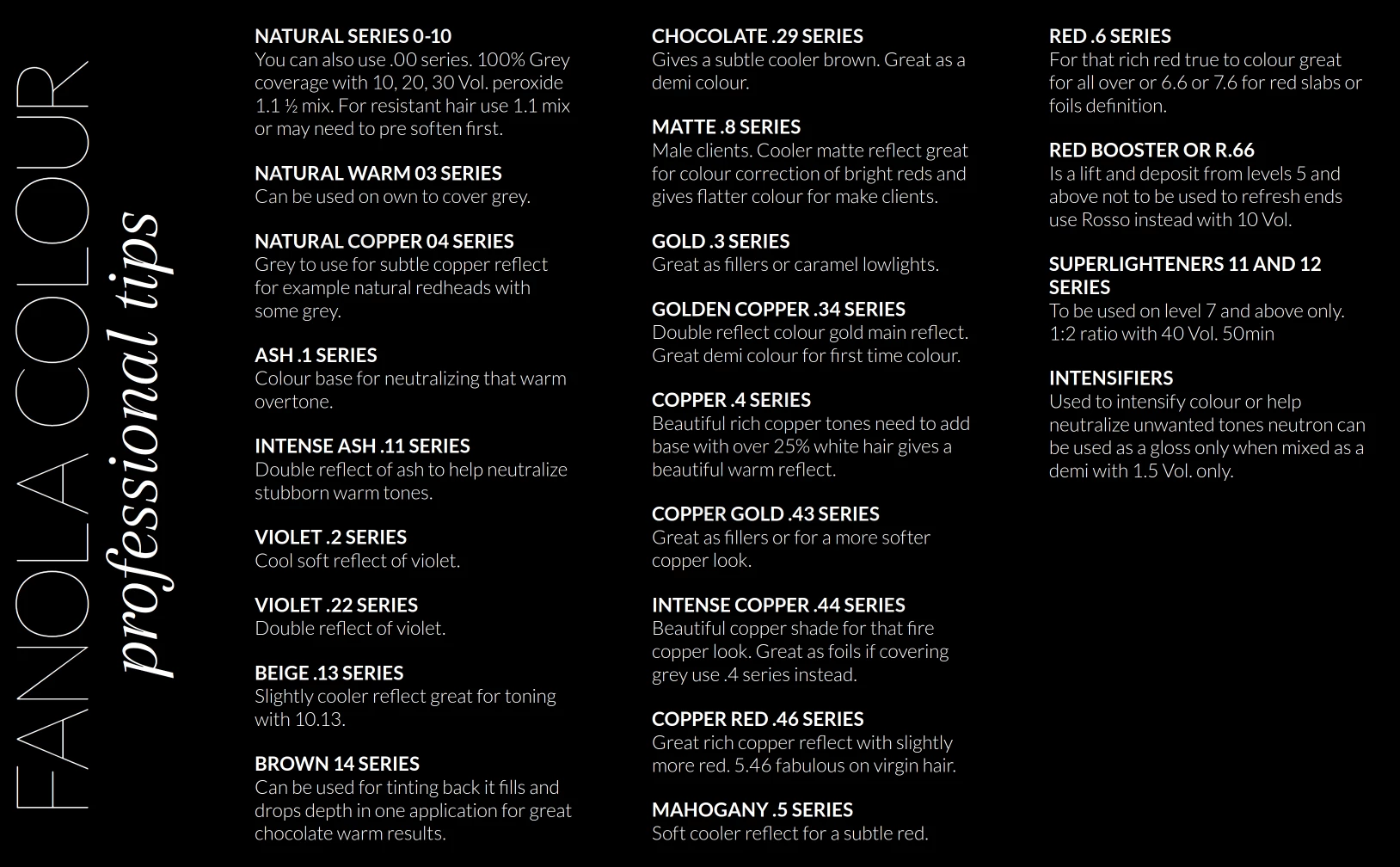 FANOLA COLOUR
professional tips

NATURAL SERIES 0-10
You can also use .00 series. 100% Grey coverage with 10, 20, 30 Vol. peroxide 1.1 ½ mix. For resistant hair use 1.1 mix or may need to pre soften first.

NATURAL WARM 03 SERIES
Can be used on own to cover grey.

NATURAL COPPER 04 SERIES
Grey to use for subtle copper reflect for example natural redheads with some grey.

ASH .1 SERIES
Colour base for neutralizing that warm overtone.

INTENSE ASH .11 SERIES
Double reflect of ash to help neutralize stubborn warm tones.

VIOLET .2 SERIES
Cool soft reflect of violet.

VIOLET .22 SERIES
Double reflect of violet.

BEIGE .13 SERIES
Slightly cooler reflect great for toning with 10.13.

BROWN 14 SERIES
Can be used for tinting back it fills and drops depth in one application for great chocolate warm results.

CHOCOLATE .29 SERIES
Gives a subtle cooler brown. Great as a demi colour.

MATTE .8 SERIES
Male clients. Cooler matte reflect great for colour correction of bright reds and gives flatter colour for make clients.

GOLD .3 SERIES
Great as fillers or caramel lowlights.

GOLDEN COPPER .34 SERIES
Double reflect colour gold main reflect. Great demi colour for first time colour.

COPPER .4 SERIES
Beautiful rich copper tones need to add base with over 25% white hair gives a beautiful warm reflect.

COPPER GOLD .43 SERIES
Great as fillers or for a more softer copper look.

INTENSE COPPER .44 SERIES
Beautiful copper shade for that fire copper look. Great as foils if covering grey use .4 series instead.

COPPER RED .46 SERIES
Great rich copper reflect with slightly more red. 5.46 fabulous on virgin hair.

MAHOGANY .5 SERIES
Soft cooler reflect for a subtle red.

RED .6 SERIES
For that rich red true to colour great for all over or 6.6 or 7.6 for red slabs or foils definition.

RED BOOSTER OR R.66
Is a lift and deposit from levels 5 and above not to be used to refresh ends use Rosso instead with 10 Vol.

SUPERLIGHTENERS 11 AND 12 SERIES
To be used on level 7 and above only. 1:2 ratio with 40 Vol. 50min

INTENSIFIERS
Used to intensify colour or help neutralize unwanted tones neutron can be used as a gloss only when mixed as a demi with 1.5 Vol. only.